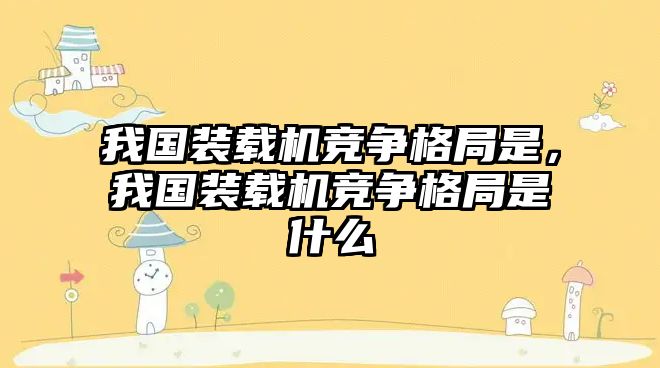 我国装载机竞争格局是，我国装载机竞争格局是什么